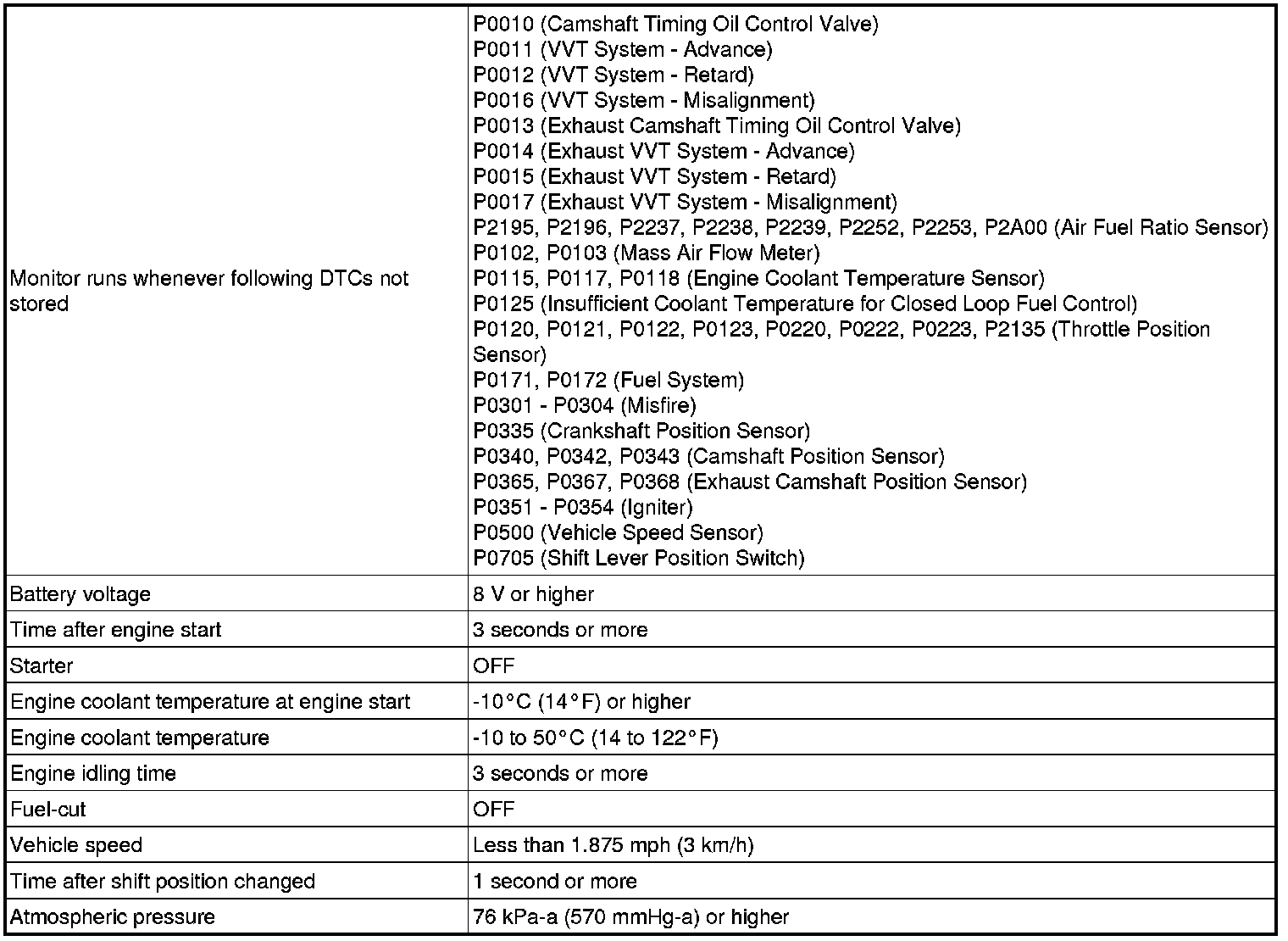 | | |
|---|---|
| Monitor runs whenever following DTCs not stored | P0010 (Camshaft Timing Oil Control Valve)<br>P0011 (VVT System - Advance)<br>P0012 (VVT System - Retard)<br>P0016 (VVT System - Misalignment)<br>P0013 (Exhaust Camshaft Timing Oil Control Valve)<br>P0014 (Exhaust VVT System - Advance)<br>P0015 (Exhaust VVT System - Retard)<br>P0017 (Exhaust VVT System - Misalignment)<br>P2195, P2196, P2237, P2238, P2239, P2252, P2253, P2A00 (Air Fuel Ratio Sensor)<br>P0102, P0103 (Mass Air Flow Meter)<br>P0115, P0117, P0118 (Engine Coolant Temperature Sensor)<br>P0125 (Insufficient Coolant Temperature for Closed Loop Fuel Control)<br>P0120, P0121, P0122, P0123, P0220, P0222, P0223, P2135 (Throttle Position Sensor)<br>P0171, P0172 (Fuel System)<br>P0301 - P0304 (Misfire)<br>P0335 (Crankshaft Position Sensor)<br>P0340, P0342, P0343 (Camshaft Position Sensor)<br>P0365, P0367, P0368 (Exhaust Camshaft Position Sensor)<br>P0351 - P0354 (Igniter)<br>P0500 (Vehicle Speed Sensor)<br>P0705 (Shift Lever Position Switch) |
| Battery voltage | 8 V or higher |
| Time after engine start | 3 seconds or more |
| Starter | OFF |
| Engine coolant temperature at engine start | -10°C (14°F) or higher |
| Engine coolant temperature | -10 to 50°C (14 to 122°F) |
| Engine idling time | 3 seconds or more |
| Fuel-cut | OFF |
| Vehicle speed | Less than 1.875 mph (3 km/h) |
| Time after shift position changed | 1 second or more |
| Atmospheric pressure | 76 kPa-a (570 mmHg-a) or higher |